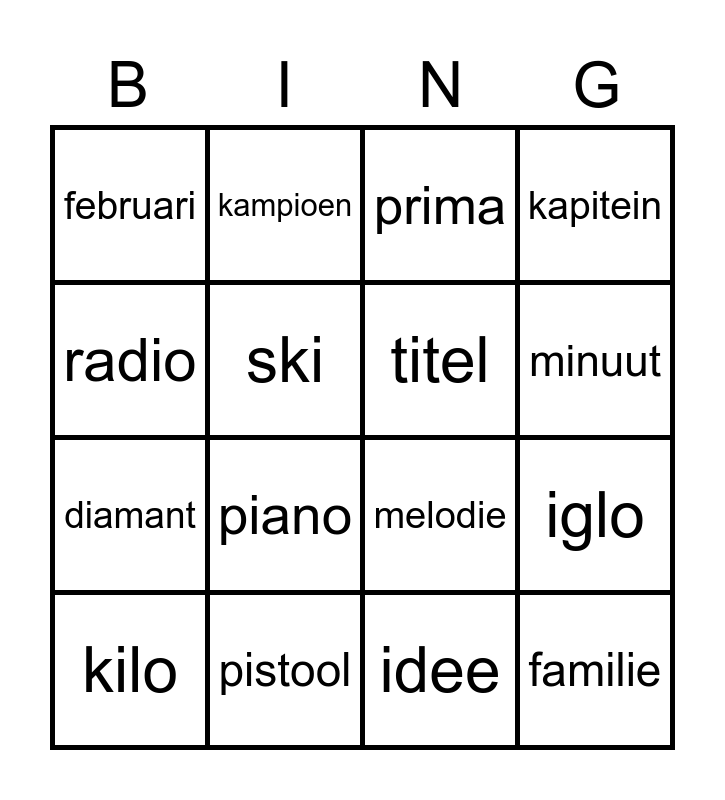 | B | I | N | G |
|---|---|---|---|
| februari | kampioen | prima | kapitein |
| radio | ski | titel | minuut |
| diamant | piano | melodie | iglo |
| kilo | pistool | idee | familie |